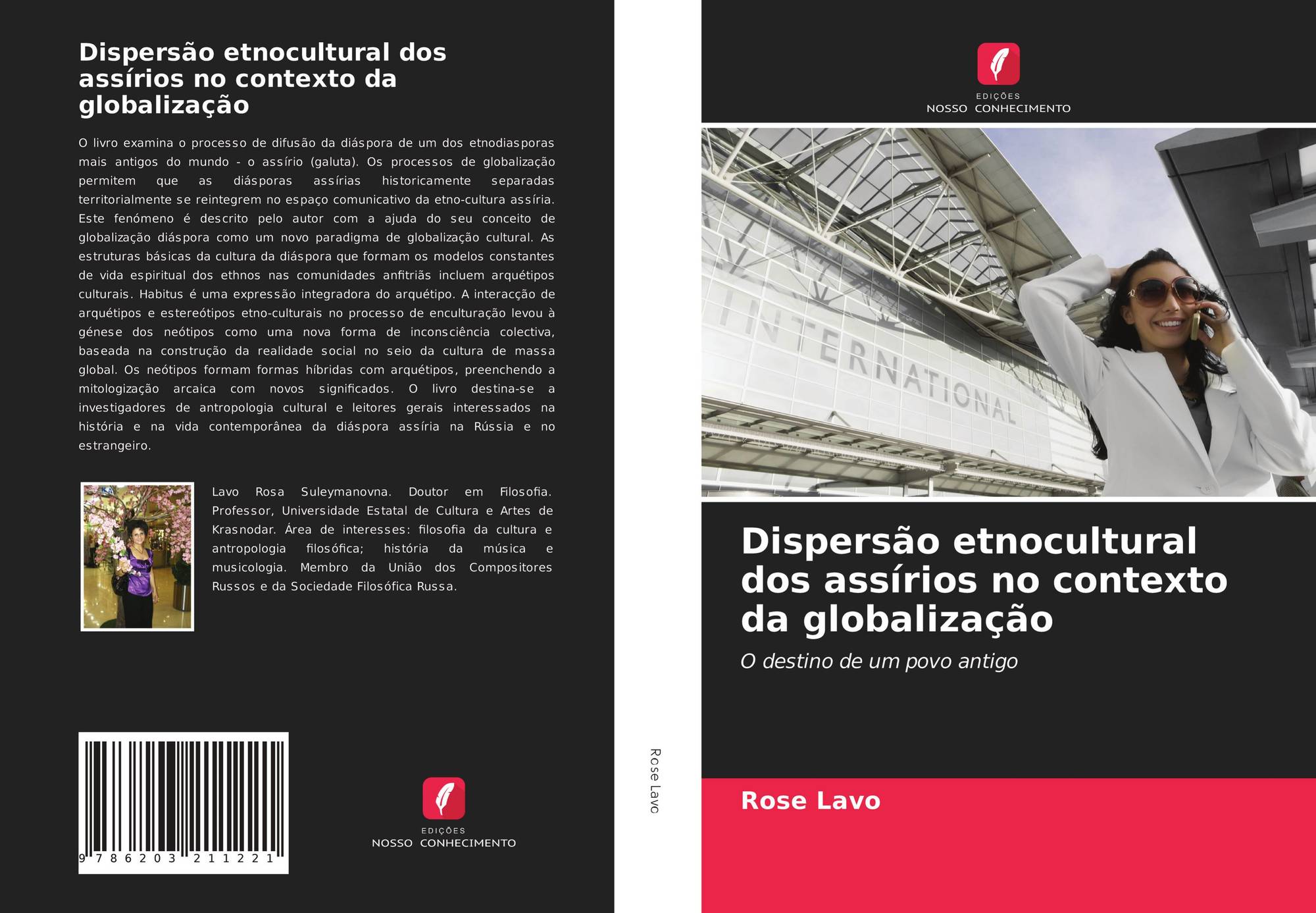 Dispersão etnocultural dos assírios no contexto da globalização

O livro examina o processo de difusão da diáspora de um dos etnodiasporas mais antigos do mundo - o assírio (galuta). Os processos de globalização permitem que as diásporas assírias historicamente separadas territorialmente se reintegrem no espaço comunicativo da etno-cultura assíria. Este fenómeno é descrito pelo autor com a ajuda do seu conceito de globalização diáspora como um novo paradigma de globalização cultural. As estruturas básicas da cultura da diáspora que formam os modelos constantes de vida espiritual dos ethnos nas comunidades anfitriãs incluem arquétipos culturais. Habitus é uma expressão integradora do arquétipo. A interacção de arquétipos e estereótipos etno-culturais no processo de enculturação levou à génese dos neótipos como uma nova forma de inconsciência colectiva, baseada na construção da realidade social no seio da cultura de massa global. Os neótipos formam formas híbridas com arquétipos, preenchendo a mitologização arcaica com novos significados. O livro destina-se a investigadores de antropologia cultural e leitores gerais interessados na história e na vida contemporânea da diáspora assíria na Rússia e no estrangeiro.

Lavo Rosa Suleymanovna. Doutor em Filosofia. Professor, Universidade Estatal de Cultura e Artes de Krasnodar. Área de interesses: filosofia da cultura e antropologia filosófica; história da música e musicologia. Membro da União dos Compositores Russos e da Sociedade Filosófica Russa.

9 786203 211221

EDIÇÕES
NOSSO CONHECIMENTO

Rose Lavo

EDIÇÕES
NOSSO CONHECIMENTO

INTERNATIONAL

Dispersão etnocultural dos assírios no contexto da globalização

O destino de um povo antigo

Rose Lavo